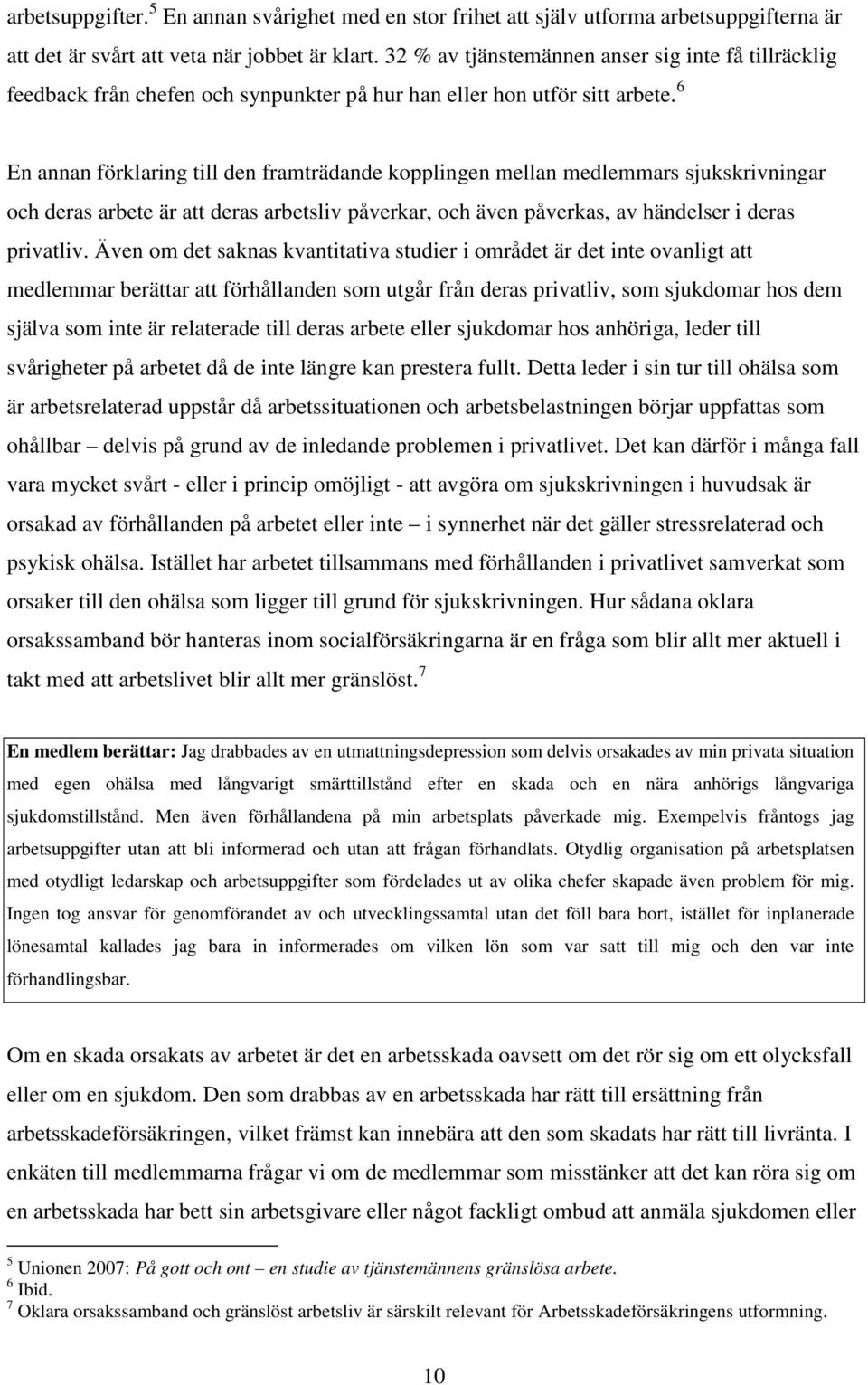 arbetsuppgifter.$^5$ En annan svårighet med en stor frihet att själv utforma arbetsuppgifterna är att det är svårt att veta när jobbet är klart. 32 % av tjänstemännen anser sig inte få tillräcklig feedback från chefen och synpunkter på hur han eller hon utför sitt arbete.$^6$

En annan förklaring till den framträdande kopplingen mellan medlemmars sjukskrivningar och deras arbete är att deras arbetsliv påverkar, och även påverkas, av händelser i deras privatliv. Även om det saknas kvantitativa studier i området är det inte ovanligt att medlemmar berättar att förhållanden som utgår från deras privatliv, som sjukdomar hos dem själva som inte är relaterade till deras arbete eller sjukdomar hos anhöriga, leder till svårigheter på arbetet då de inte längre kan prestera fullt. Detta leder i sin tur till ohälsa som är arbetsrelaterad uppstår då arbetssituationen och arbetsbelastningen börjar uppfattas som ohållbar – delvis på grund av de inledande problemen i privatlivet. Det kan därför i många fall vara mycket svårt - eller i princip omöjligt - att avgöra om sjukskrivningen i huvudsak är orsakad av förhållanden på arbetet eller inte – i synnerhet när det gäller stressrelaterad och psykisk ohälsa. Istället har arbetet tillsammans med förhållanden i privatlivet samverkat som orsaker till den ohälsa som ligger till grund för sjukskrivningen. Hur sådana oklara orsakssamband bör hanteras inom socialförsäkringarna är en fråga som blir allt mer aktuell i takt med att arbetslivet blir allt mer gränslöst.$^7$

En medlem berättar: Jag drabbades av en utmattningsdepression som delvis orsakades av min privata situation med egen ohälsa med långvarigt smärttillstånd efter en skada och en nära anhörigs långvariga sjukdomstillstånd. Men även förhållandena på min arbetsplats påverkade mig. Exempelvis fråntogs jag arbetsuppgifter utan att bli informerad och utan att frågan förhandlats. Otydlig organisation på arbetsplatsen med otydligt ledarskap och arbetsuppgifter som fördelades ut av olika chefer skapade även problem för mig. Ingen tog ansvar för genomförandet av och utvecklingssamtal utan det föll bara bort, istället för inplanerade lönesamtal kallades jag bara in informerades om vilken lön som var satt till mig och den var inte förhandlingsbar.

Om en skada orsakats av arbetet är det en arbetsskada oavsett om det rör sig om ett olycksfall eller om en sjukdom. Den som drabbas av en arbetsskada har rätt till ersättning från arbetsskadeförsäkringen, vilket främst kan innebära att den som skadats har rätt till livränta. I enkäten till medlemmarna frågar vi om de medlemmar som misstänker att det kan röra sig om en arbetsskada har bett sin arbetsgivare eller något fackligt ombud att anmäla sjukdomen eller

$^5$ Unionen 2007: På gott och ont – en studie av tjänstemännens gränslösa arbete.
$^6$ Ibid.
$^7$ Oklara orsakssamband och gränslöst arbetsliv är särskilt relevant för Arbetsskadeförsäkringens utformning.

10